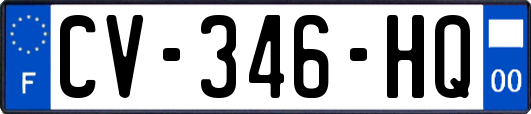 F
CV-346-HQ
00